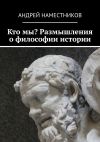 АНДРЕЙ НАМЕСТНИКОВ

Кто мы? Размышления о философии истории